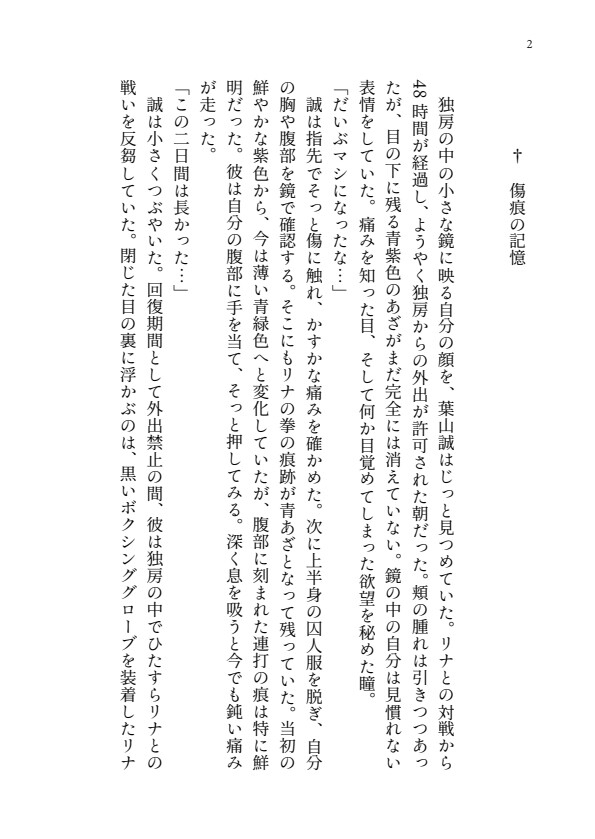 2

† 傷痕の記憶

独房の中の小さな鏡に映る自分の顔を、葉山誠はじっと見つめていた。リナとの対戦から48時間が経過し、ようやく独房からの外出が許可された朝だった。頬の腫れは引きつつあったが、目の下に残る青紫色のあざがまだ完全には消えていない。鏡の中の自分は見慣れない表情をしていた。痛みを知った目、そして何か目覚めてしまった欲望を秘めた瞳。

「だいぶマシになったな…」

誠は指先でそっと傷に触れ、かすかな痛みを確かめた。次に上半身の囚人服を脱ぎ、自分の胸や腹部を鏡で確認する。そこにもリナの拳の痕跡が青あざとなって残っていた。当初の鮮やかな紫色から、今は薄い青緑色へと変化していたが、腹部に刻まれた連打の痕は特に鮮明だった。彼は自分の腹部に手を当て、そっと押してみる。深く息を吸うと今でも鈍い痛みが走った。

「この二日間は長かった…」

誠は小さくつぶやいた。回復期間として外出禁止の間、彼は独房の中でひたすらリナとの戦いを反芻していた。閉じた目の裏に浮かぶのは、黒いボクシンググローブを装着したリナ